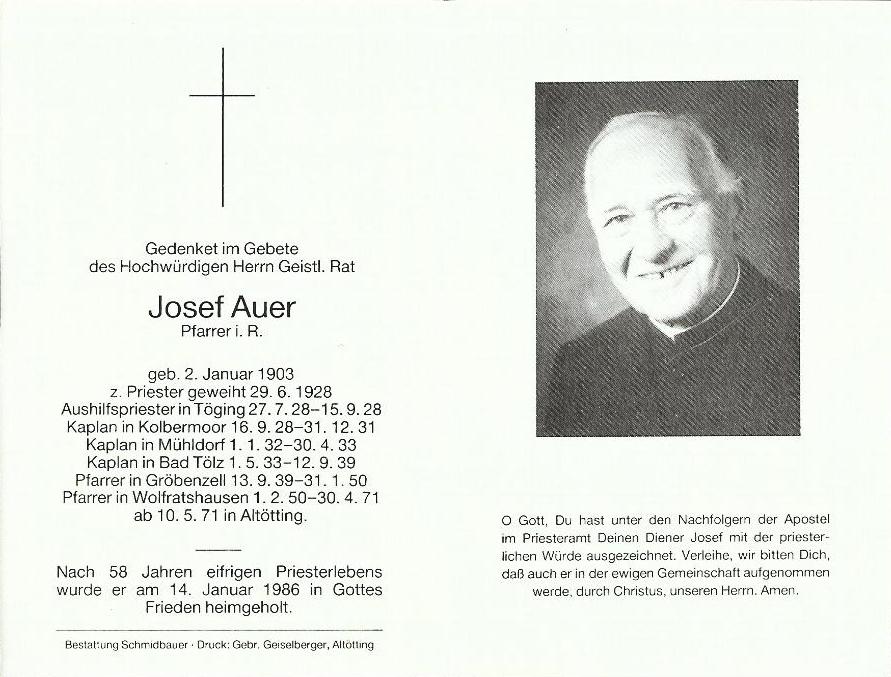 Gedenket im Gebete
des Hochwürdigen Herrn Geistl. Rat

Josef Auer
Pfarrer i. R.

geb. 2. Januar 1903
z. Priester geweiht 29. 6. 1928
Aushilfspriester in Töging 27. 7. 28–15. 9. 28
Kaplan in Kolbermoor 16. 9. 28–31. 12. 31
Kaplan in Mühldorf 1. 1. 32–30. 4. 33
Kaplan in Bad Tölz 1. 5. 33–12. 9. 39
Pfarrer in Gröbenzell 13. 9. 39–31. 1. 50
Pfarrer in Wolfratshausen 1. 2. 50–30. 4. 71
ab 10. 5. 71 in Altötting.

Nach 58 Jahren eifrigen Priesterlebens wurde er am 14. Januar 1986 in Gottes Frieden heimgeholt.

Bestattung Schmidbauer · Druck: Gebr. Geiselberger, Altötting

O Gott, Du hast unter den Nachfolgern der Apostel im Priesteramt Deinen Diener Josef mit der priesterlichen Würde ausgezeichnet. Verleihe, wir bitten Dich, daß auch er in der ewigen Gemeinschaft aufgenommen werde, durch Christus, unseren Herrn. Amen.